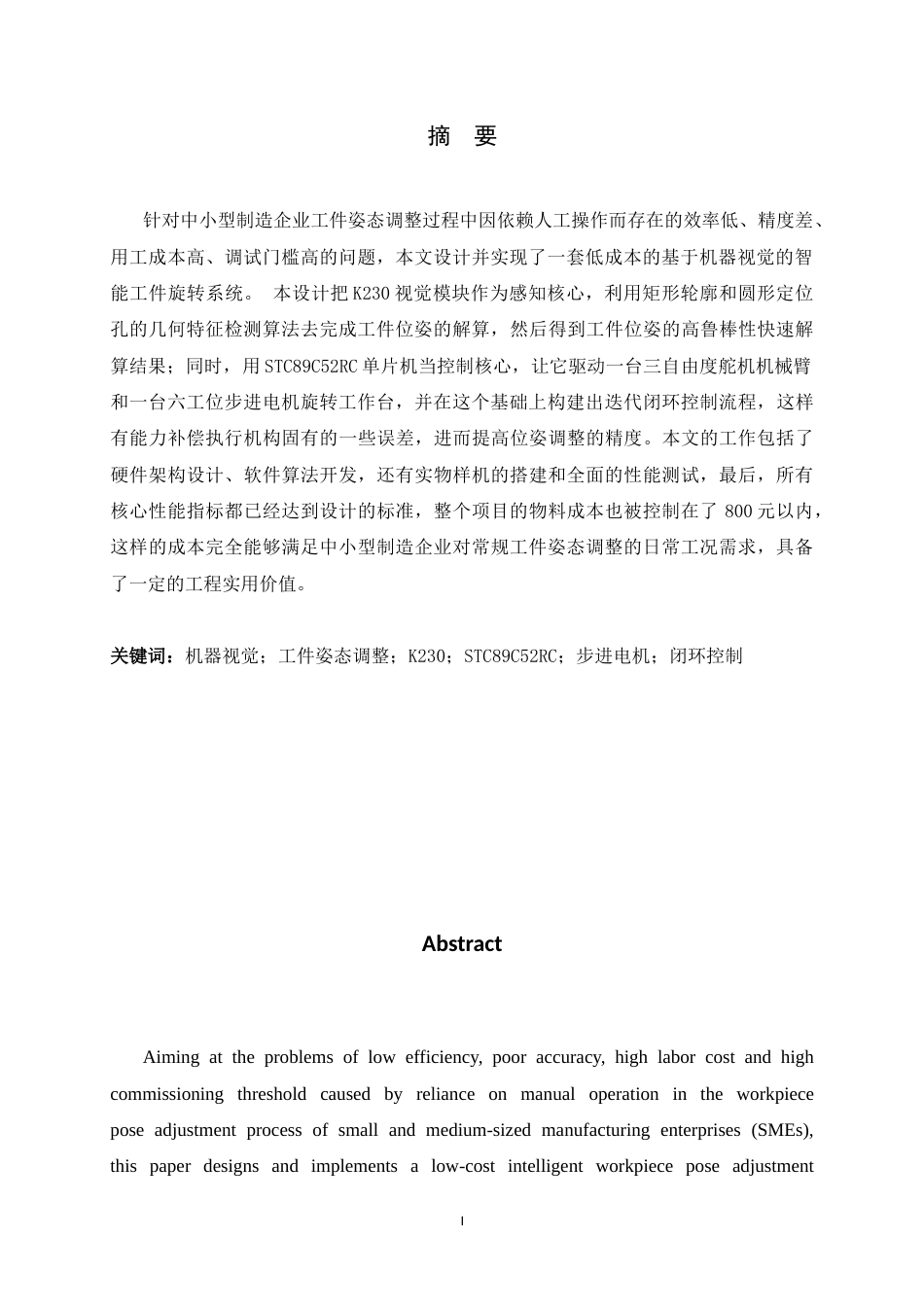 摘 要

针对中小型制造企业工件姿态调整过程中因依赖人工操作而存在的效率低、精度差、用工成本高、调试门槛高的问题，本文设计并实现了一套低成本的基于机器视觉的智能工件旋转系统。 本设计把K230视觉模块作为感知核心，利用矩形轮廓和圆形定位孔的几何特征检测算法去完成工件位姿的解算，然后得到工件位姿的高鲁棒性快速解算结果；同时，用STC89C52RC单片机当控制核心，让它驱动一台三自由度舵机机械臂和一台六工位步进电机旋转工作台，并在这个基础上构建出迭代闭环控制流程，这样有能力补偿执行机构固有的一些误差，进而提高位姿调整的精度。本文的工作包括了硬件架构设计、软件算法开发，还有实物样机的搭建和全面的性能测试，最后，所有核心性能指标都已经达到设计的标准，整个项目的物料成本也被控制在了800元以内，这样的成本完全能够满足中小型制造企业对常规工件姿态调整的日常工况需求，具备了一定的工程实用价值。

关键词：机器视觉；工件姿态调整；K230；STC89C52RC；步进电机；闭环控制

Abstract

Aiming at the problems of low efficiency, poor accuracy, high labor cost and high commissioning threshold caused by reliance on manual operation in the workpiece pose adjustment process of small and medium-sized manufacturing enterprises (SMEs), this paper designs and implements a low-cost intelligent workpiece pose adjustment

I